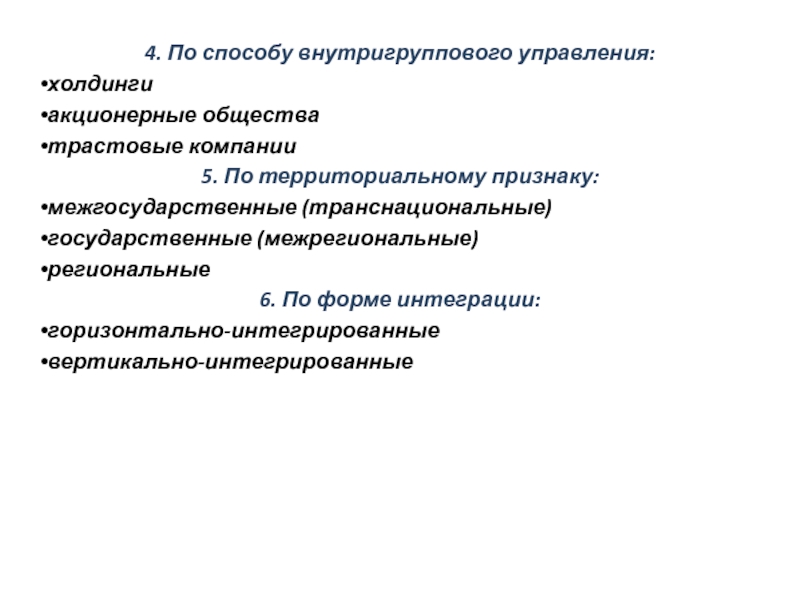 4. По способу внутригруппового управления:

•холдинги

•акционерные общества

•трастовые компании

5. По территориальному признаку:

•межгосударственные (транснациональные)

•государственные (межрегиональные)

•региональные

6. По форме интеграции:

•горизонтально-интегрированные

•вертикально-интегрированные